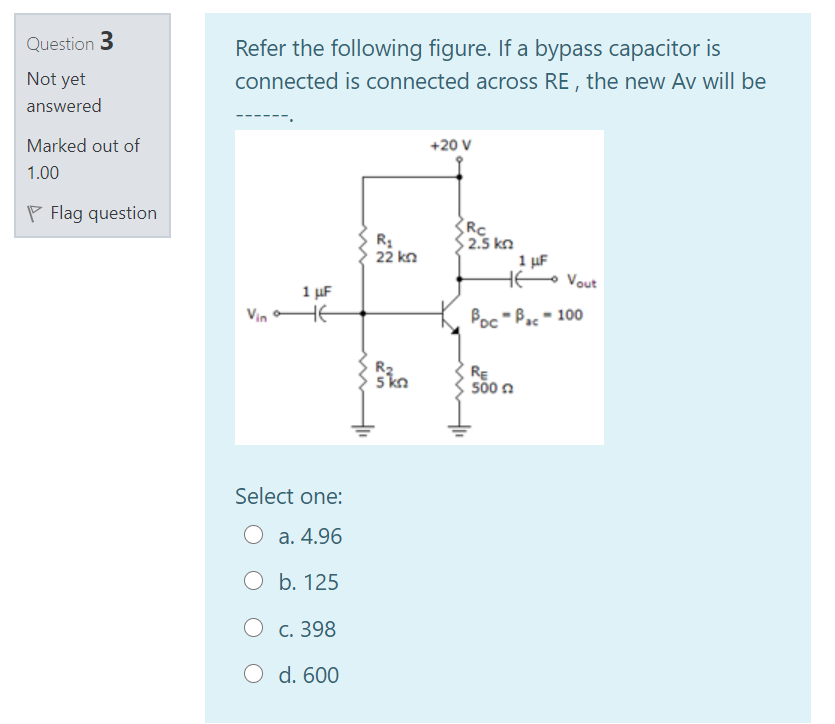 Question 3
Not yet answered
Marked out of 1.00
Flag question

Refer the following figure. If a bypass capacitor is connected is connected across RE , the new Av will be ------.

+20 V
$R_1$
22 kΩ
$R_C$
2.5 kΩ
1 μF
$V_{out}$
1 μF
$V_{in}$
$\beta_{DC} = \beta_{ac} = 100$
$R_2$
5 kΩ
$R_E$
500 Ω

Select one:
a. 4.96
b. 125
c. 398
d. 600